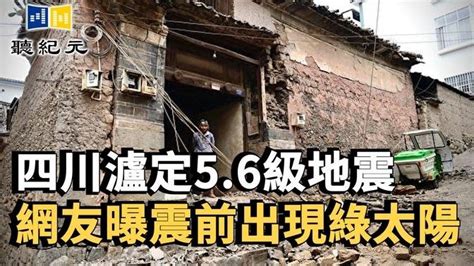 聽紀元

四川瀘定5.6級地震
網友曝震前出現綠太陽